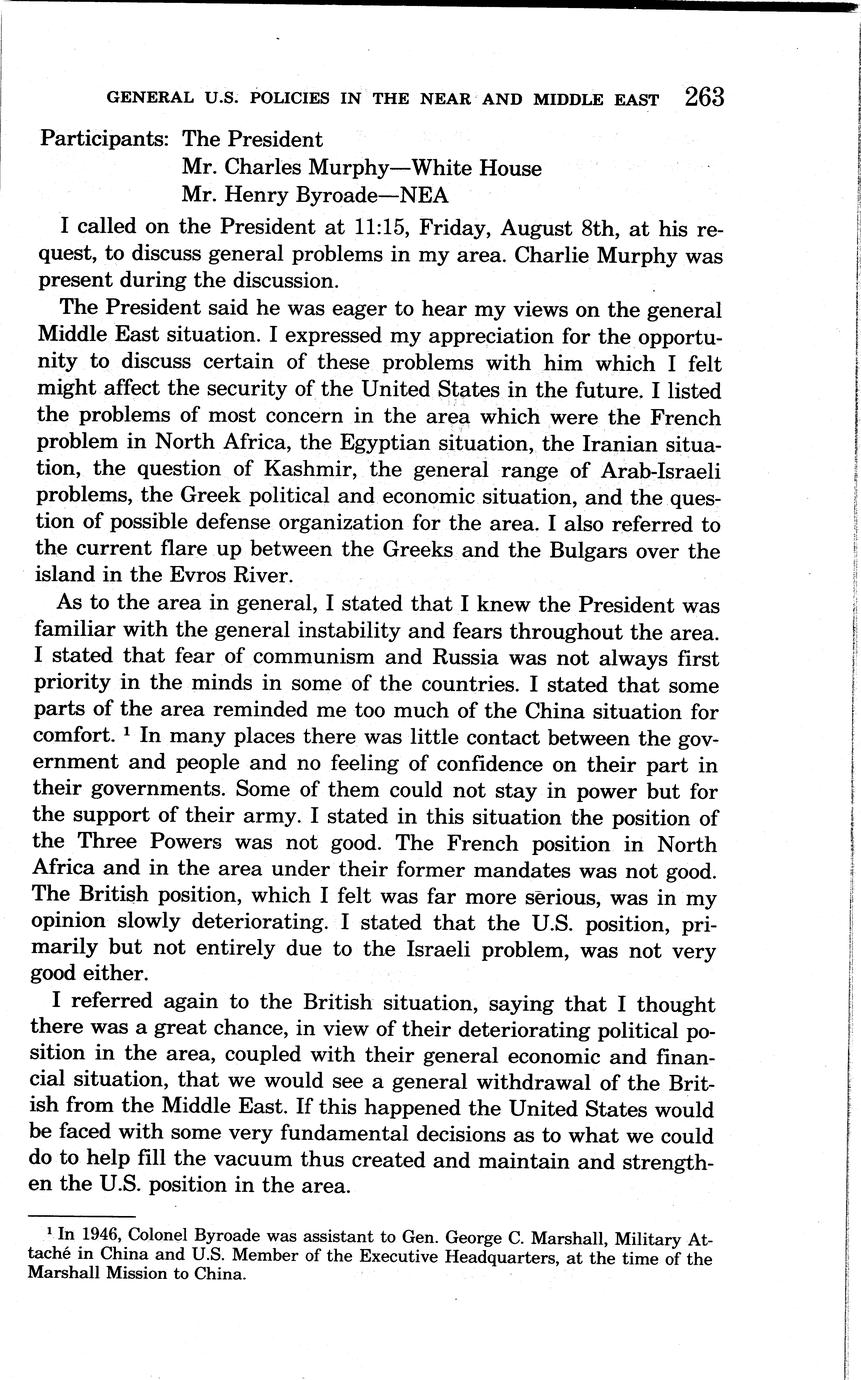 GENERAL U.S. POLICIES IN THE NEAR AND MIDDLE EAST 263

Participants: The President
Mr. Charles Murphy—White House
Mr. Henry Byroade—NEA

I called on the President at 11:15, Friday, August 8th, at his request, to discuss general problems in my area. Charlie Murphy was present during the discussion.

The President said he was eager to hear my views on the general Middle East situation. I expressed my appreciation for the opportunity to discuss certain of these problems with him which I felt might affect the security of the United States in the future. I listed the problems of most concern in the area which were the French problem in North Africa, the Egyptian situation, the Iranian situation, the question of Kashmir, the general range of Arab-Israeli problems, the Greek political and economic situation, and the question of possible defense organization for the area. I also referred to the current flare up between the Greeks and the Bulgars over the island in the Evros River.

As to the area in general, I stated that I knew the President was familiar with the general instability and fears throughout the area. I stated that fear of communism and Russia was not always first priority in the minds in some of the countries. I stated that some parts of the area reminded me too much of the China situation for comfort. $^1$ In many places there was little contact between the government and people and no feeling of confidence on their part in their governments. Some of them could not stay in power but for the support of their army. I stated in this situation the position of the Three Powers was not good. The French position in North Africa and in the area under their former mandates was not good. The British position, which I felt was far more serious, was in my opinion slowly deteriorating. I stated that the U.S. position, primarily but not entirely due to the Israeli problem, was not very good either.

I referred again to the British situation, saying that I thought there was a great chance, in view of their deteriorating political position in the area, coupled with their general economic and financial situation, that we would see a general withdrawal of the British from the Middle East. If this happened the United States would be faced with some very fundamental decisions as to what we could do to help fill the vacuum thus created and maintain and strengthen the U.S. position in the area.

$^1$ In 1946, Colonel Byroade was assistant to Gen. George C. Marshall, Military Attaché in China and U.S. Member of the Executive Headquarters, at the time of the Marshall Mission to China.